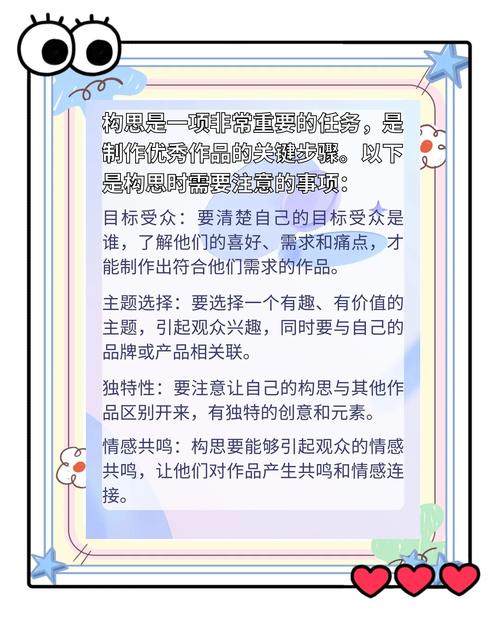 构思是一项非常重要的任务，是制作优秀作品的关键步骤。以下是构思时需要注意的事项：

目标受众：要清楚自己的目标受众是谁，了解他们的喜好、需求和痛点，才能制作出符合他们需求的作品。

主题选择：要选择一个有趣、有价值的主题，引起观众兴趣，同时要与自己的品牌或产品相关联。

独特性：要注意让自己的构思与其他作品区别开来，有独特的创意和元素。

情感共鸣：构思要能够引起观众的情感共鸣，让他们对作品产生共鸣和情感连接。